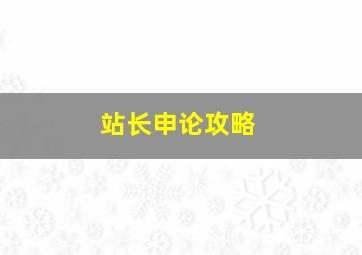 站长申论攻略